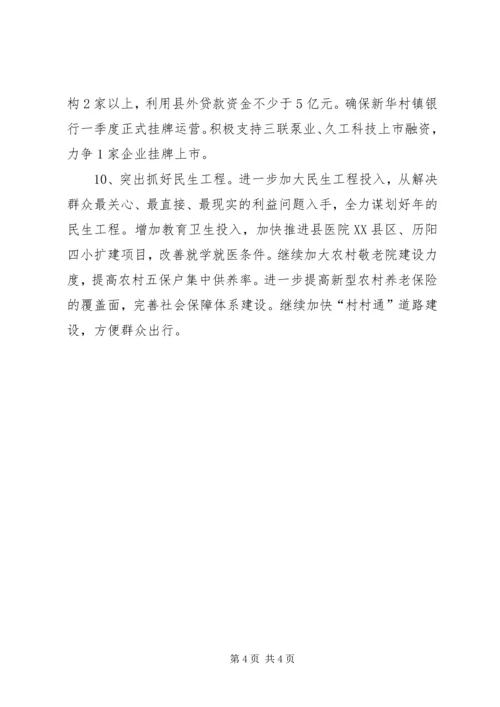 构2家以上，利用县外贷款资金不少于5亿元。确保新华村镇银行一季度正式挂牌运营。积极支持三联泵业、久工科技上市融资，力争1家企业挂牌上市。

10、突出抓好民生工程。进一步加大民生工程投入，从解决群众最关心、最直接、最现实的利益问题入手，全力谋划好年的民生工程。增加教育卫生投入，加快推进县医院XX县区、历阳四小扩建项目，改善就学就医条件。继续加大农村敬老院建设力度，提高农村五保户集中供养率。进一步提高新型农村养老保险的覆盖面，完善社会保障体系建设。继续加快“村村通”道路建设，方便群众出行。

第4页 共4页